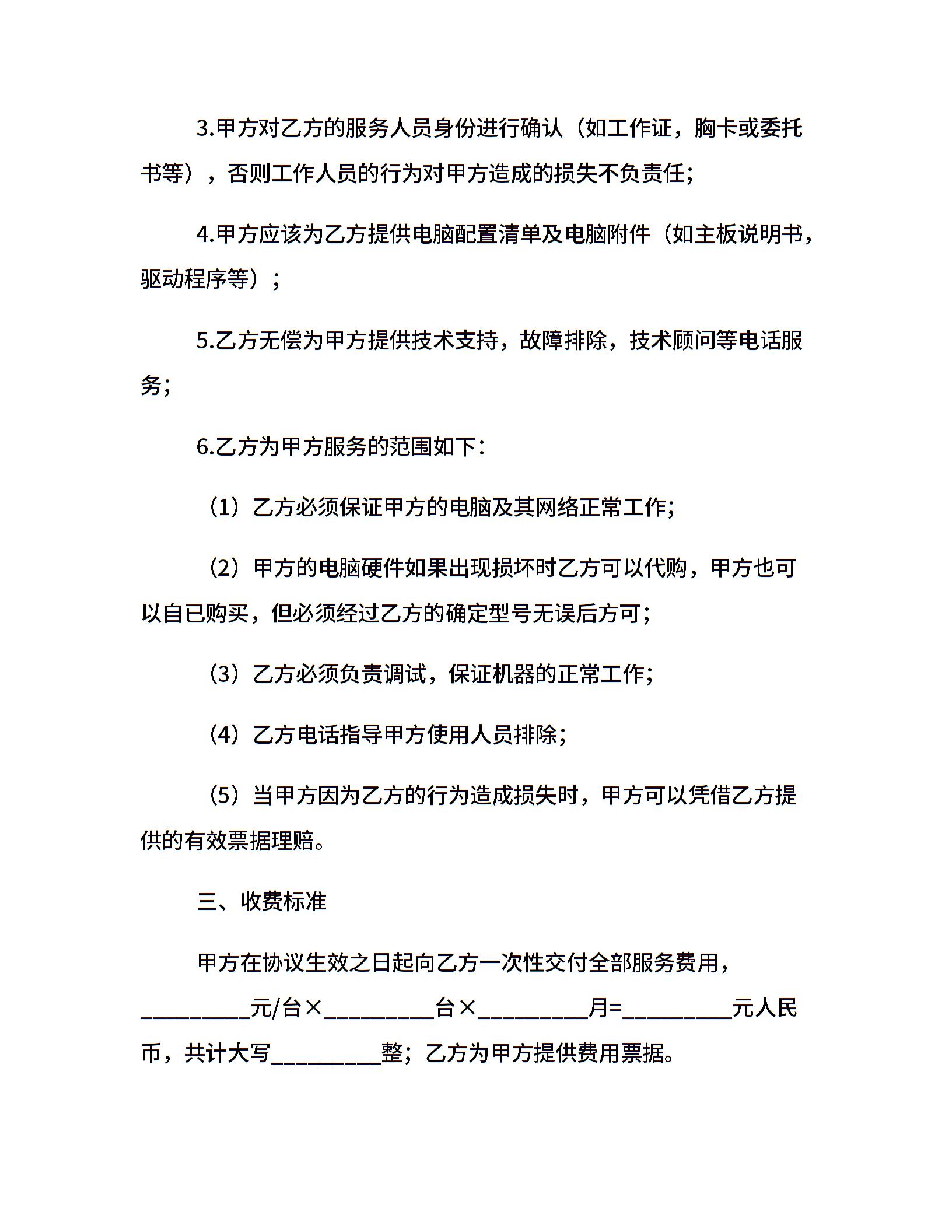 3.甲方对乙方的服务人员身份进行确认（如工作证，胸卡或委托书等），否则工作人员的行为对甲方造成的损失不负责任；

4.甲方应该为乙方提供电脑配置清单及电脑附件（如主板说明书，驱动程序等）；

5.乙方无偿为甲方提供技术支持，故障排除，技术顾问等电话服务；

6.乙方为甲方服务的范围如下：

（1）乙方必须保证甲方的电脑及其网络正常工作；

（2）甲方的电脑硬件如果出现损坏时乙方可以代购，甲方也可以自已购买，但必须经过乙方的确定型号无误后方可；

（3）乙方必须负责调试，保证机器的正常工作；

（4）乙方电话指导甲方使用人员排除；

（5）当甲方因为乙方的行为造成损失时，甲方可以凭借乙方提供的有效票据理赔。

三、收费标准

甲方在协议生效之日起向乙方一次性交付全部服务费用，____元/台×____台×____月=____元人民币，共计大写____整；乙方为甲方提供费用票据。